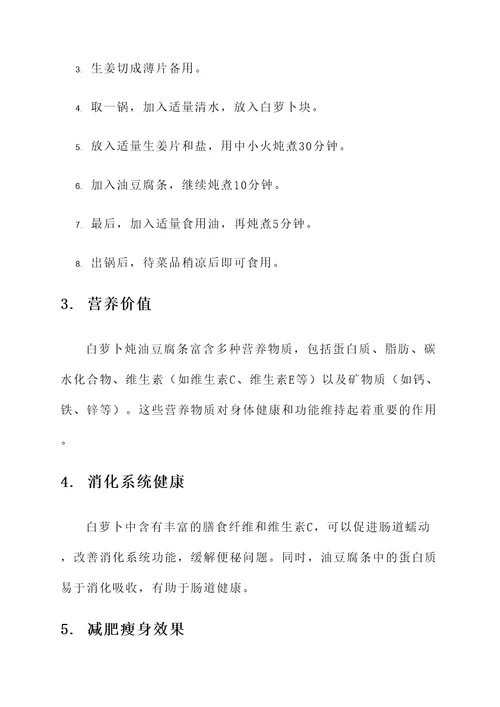 3. 生姜切成薄片备用。

4. 取一锅，加入适量清水，放入白萝卜块。

5. 放入适量生姜片和盐，用中小火炖煮30分钟。

6. 加入油豆腐条，继续炖煮10分钟。

7. 最后，加入适量食用油，再炖煮5分钟。

8. 出锅后，待菜品稍凉后即可食用。

3. 营养价值

白萝卜炖油豆腐条富含多种营养物质，包括蛋白质、脂肪、碳水化合物、维生素（如维生素C、维生素E等）以及矿物质（如钙、铁、锌等）。这些营养物质对身体健康和功能维持起着重要的作用。

4. 消化系统健康

白萝卜中含有丰富的膳食纤维和维生素C，可以促进肠道蠕动，改善消化系统功能，缓解便秘问题。同时，油豆腐条中的蛋白质易于消化吸收，有助于肠道健康。

5. 减肥瘦身效果